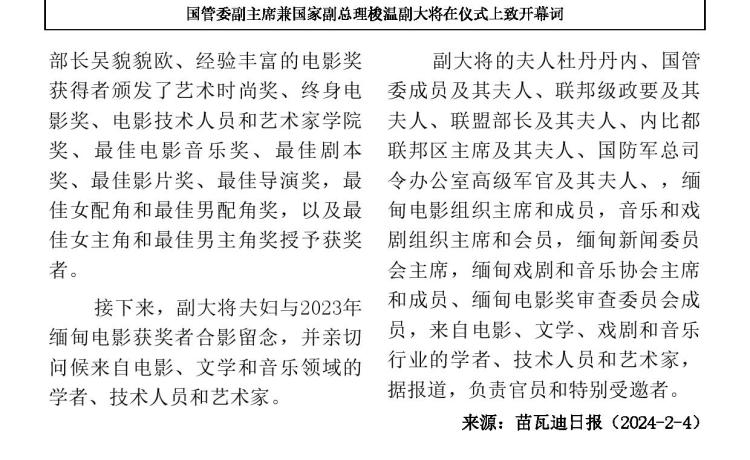 国管委副主席兼国家副总理梭温副大将在仪式上致开幕词

部长吴貌貌欧、经验丰富的电影奖获得者颁发了艺术时尚奖、终身电影奖、电影技术人员和艺术家学院奖、最佳电影音乐奖、最佳剧本奖、最佳影片奖、最佳导演奖，最佳女配角和最佳男配角奖，以及最佳女主角和最佳男主角奖授予获奖者。

接下来，副大将夫妇与2023年缅甸电影获奖者合影留念，并亲切问候来自电影、文学和音乐领域的学者、技术人员和艺术家。

副大将的夫人杜丹丹内、国管委成员及其夫人、联邦级政要及其夫人、联盟部长及其夫人、内比都联邦区主席及其夫人、国防军总司令办公室高级军官及其夫人、，缅甸电影组织主席和成员，音乐和戏剧组织主席和会员，缅甸新闻委员会主席，缅甸戏剧和音乐协会主席和成员、缅甸电影奖审查委员会成员，来自电影、文学、戏剧和音乐行业的学者、技术人员和艺术家，据报道，负责官员和特别受邀者。

来源：苗瓦迪日报（2024-2-4）